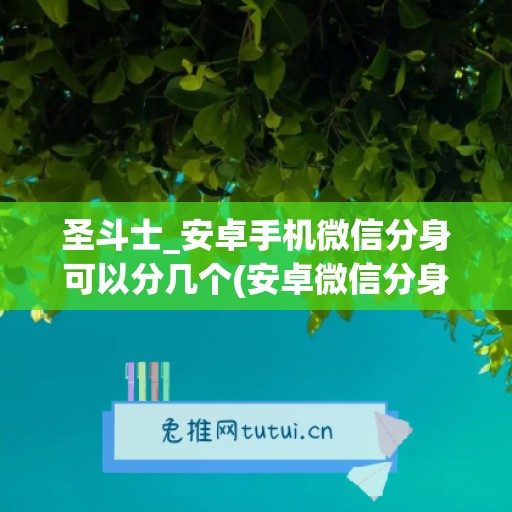 圣斗士_安卓手机微信分身可以分几个(安卓微信分身

兔推网tutui.cn